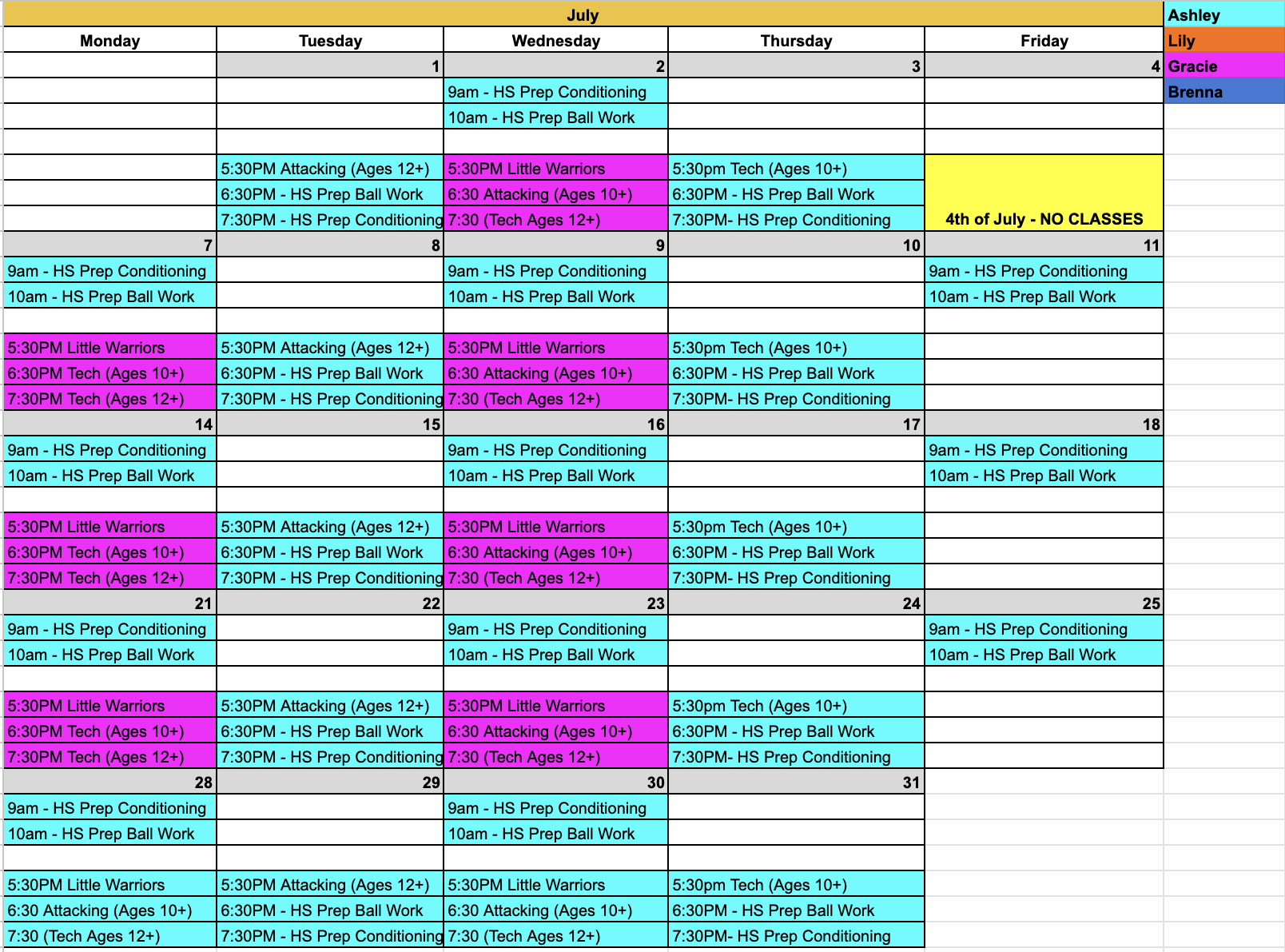 July

| Monday | Tuesday | Wednesday | Thursday | Friday |
|---|---|---|---|---|
| | 1 | 2 | 3 | 4 |
| | | 9am - HS Prep Conditioning | | |
| | | 10am - HS Prep Ball Work | | |
| | | | | |
| | 5:30PM Attacking (Ages 12+) | 5:30PM Little Warriors | 5:30pm Tech (Ages 10+) | |
| | 6:30PM - HS Prep Ball Work | 6:30 Attacking (Ages 10+) | 6:30PM - HS Prep Ball Work | |
| | 7:30PM - HS Prep Conditioning | 7:30 (Tech Ages 12+) | 7:30PM- HS Prep Conditioning | 4th of July - NO CLASSES |
| 7 | 8 | 9 | 10 | 11 |
| 9am - HS Prep Conditioning | | 9am - HS Prep Conditioning | | 9am - HS Prep Conditioning |
| 10am - HS Prep Ball Work | | 10am - HS Prep Ball Work | | 10am - HS Prep Ball Work |
| | | | | |
| 5:30PM Little Warriors | 5:30PM Attacking (Ages 12+) | 5:30PM Little Warriors | 5:30pm Tech (Ages 10+) | |
| 6:30PM Tech (Ages 10+) | 6:30PM - HS Prep Ball Work | 6:30 Attacking (Ages 10+) | 6:30PM - HS Prep Ball Work | |
| 7:30PM Tech (Ages 12+) | 7:30PM - HS Prep Conditioning | 7:30 (Tech Ages 12+) | 7:30PM- HS Prep Conditioning | |
| 14 | 15 | 16 | 17 | 18 |
| 9am - HS Prep Conditioning | | 9am - HS Prep Conditioning | | 9am - HS Prep Conditioning |
| 10am - HS Prep Ball Work | | 10am - HS Prep Ball Work | | 10am - HS Prep Ball Work |
| | | | | |
| 5:30PM Little Warriors | 5:30PM Attacking (Ages 12+) | 5:30PM Little Warriors | 5:30pm Tech (Ages 10+) | |
| 6:30PM Tech (Ages 10+) | 6:30PM - HS Prep Ball Work | 6:30 Attacking (Ages 10+) | 6:30PM - HS Prep Ball Work | |
| 7:30PM Tech (Ages 12+) | 7:30PM - HS Prep Conditioning | 7:30 (Tech Ages 12+) | 7:30PM- HS Prep Conditioning | |
| 21 | 22 | 23 | 24 | 25 |
| 9am - HS Prep Conditioning | | 9am - HS Prep Conditioning | | 9am - HS Prep Conditioning |
| 10am - HS Prep Ball Work | | 10am - HS Prep Ball Work | | 10am - HS Prep Ball Work |
| | | | | |
| 5:30PM Little Warriors | 5:30PM Attacking (Ages 12+) | 5:30PM Little Warriors | 5:30pm Tech (Ages 10+) | |
| 6:30PM Tech (Ages 10+) | 6:30PM - HS Prep Ball Work | 6:30 Attacking (Ages 10+) | 6:30PM - HS Prep Ball Work | |
| 7:30PM Tech (Ages 12+) | 7:30PM - HS Prep Conditioning | 7:30 (Tech Ages 12+) | 7:30PM- HS Prep Conditioning | |
| 28 | 29 | 30 | 31 | |
| 9am - HS Prep Conditioning | | 9am - HS Prep Conditioning | | |
| 10am - HS Prep Ball Work | | 10am - HS Prep Ball Work | | |
| | | | | |
| 5:30PM Little Warriors | 5:30PM Attacking (Ages 12+) | 5:30PM Little Warriors | 5:30pm Tech (Ages 10+) | |
| 6:30 Attacking (Ages 10+) | 6:30PM - HS Prep Ball Work | 6:30 Attacking (Ages 10+) | 6:30PM - HS Prep Ball Work | |
| 7:30 (Tech Ages 12+) | 7:30PM - HS Prep Conditioning | 7:30 (Tech Ages 12+) | 7:30PM- HS Prep Conditioning | |

Ashley
Lily
Gracie
Brenna